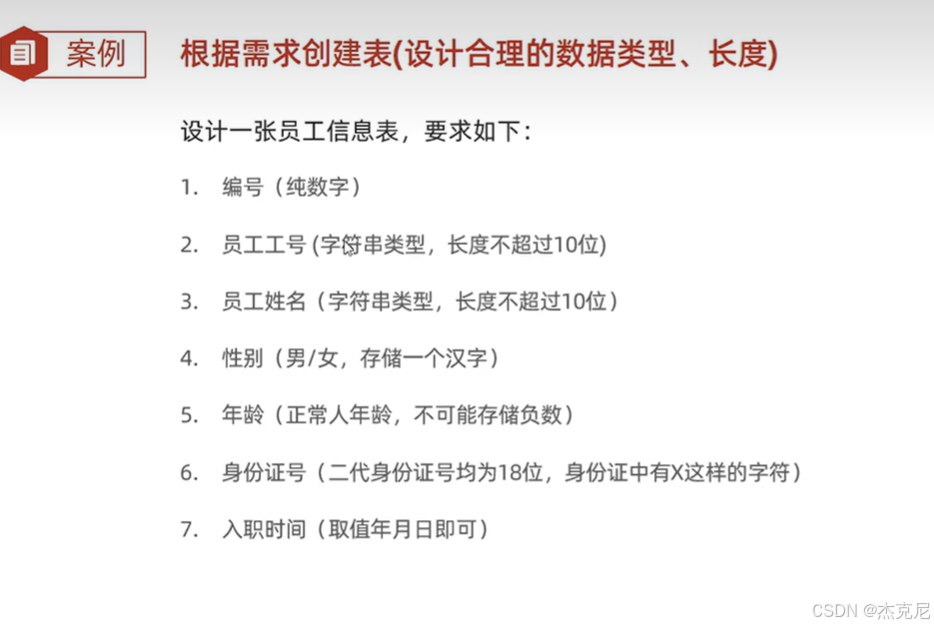 案例 根据需求创建表(设计合理的数据类型、长度)

设计一张员工信息表，要求如下：

1. 编号（纯数字）

2. 员工工号 (字符串类型，长度不超过10位)

3. 员工姓名（字符串类型，长度不超过10位）

4. 性别（男/女，存储一个汉字）

5. 年龄（正常人年龄，不可能存储负数）

6. 身份证号（二代身份证号均为18位，身份证中有X这样的字符）

7. 入职时间（取值年月日即可）

CSDN @杰克尼